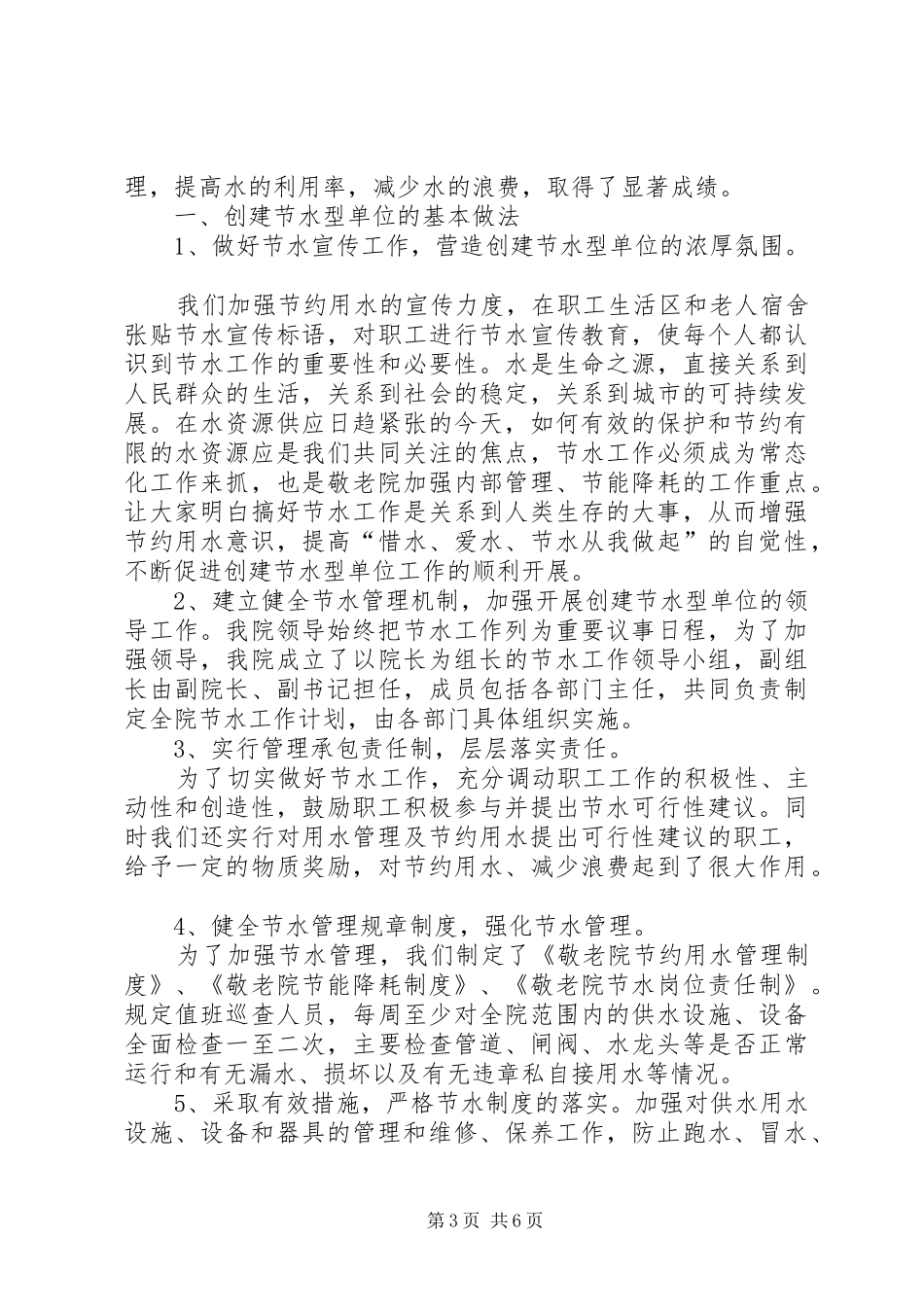 理，提高水的利用率，减少水的浪费，取得了显著成绩。

一、创建节水型单位的基本做法

1、做好节水宣传工作，营造创建节水型单位的浓厚氛围。

我们加强节约用水的宣传力度，在职工生活区和老人宿舍张贴节水宣传标语，对职工进行节水宣传教育，使每个人都认识到节水工作的重要性和必要性。水是生命之源，直接关系到人民群众的生活，关系到社会的稳定，关系到城市的可持续发展。在水资源供应日趋紧张的今天，如何有效的保护和节约有限的水资源应是我们共同关注的焦点，节水工作必须成为常态化工作来抓，也是敬老院加强内部管理、节能降耗的工作重点。让大家明白搞好节水工作是关系到人类生存的大事，从而增强节约用水意识，提高“惜水、爱水、节水从我做起”的自觉性，不断促进创建节水型单位工作的顺利开展。

2、建立健全节水管理机制，加强开展创建节水型单位的领导工作。我院领导始终把节水工作列为重要议事日程，为了加强领导，我院成立了以院长为组长的节水工作领导小组，副组长由副院长、副书记担任，成员包括各部门主任，共同负责制定全院节水工作计划，由各部门具体组织实施。

3、实行管理承包责任制，层层落实责任。

为了切实做好节水工作，充分调动职工工作的积极性、主动性和创造性，鼓励职工积极参与并提出节水可行性建议。同时我们还实行对用水管理及节约用水提出可行性建议的职工，给予一定的物质奖励，对节约用水、减少浪费起到了很大作用。

4、健全节水管理规章制度，强化节水管理。

为了加强节水管理，我们制定了《敬老院节约用水管理制度》、《敬老院节能降耗制度》、《敬老院节水岗位责任制》。规定值班巡查人员，每周至少对全院范围内的供水设施、设备全面检查一至二次，主要检查管道、闸阀、水龙头等是否正常运行和有无漏水、损坏以及有无违章私自接用水等情况。

5、采取有效措施，严格节水制度的落实。加强对供水用水设施、设备和器具的管理和维修、保养工作，防止跑水、冒水、

第3页 共6页